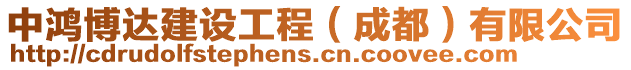 中鸿博达建设工程（成都）有限公司
http://cdrudolfstephens.cn.coovee.com